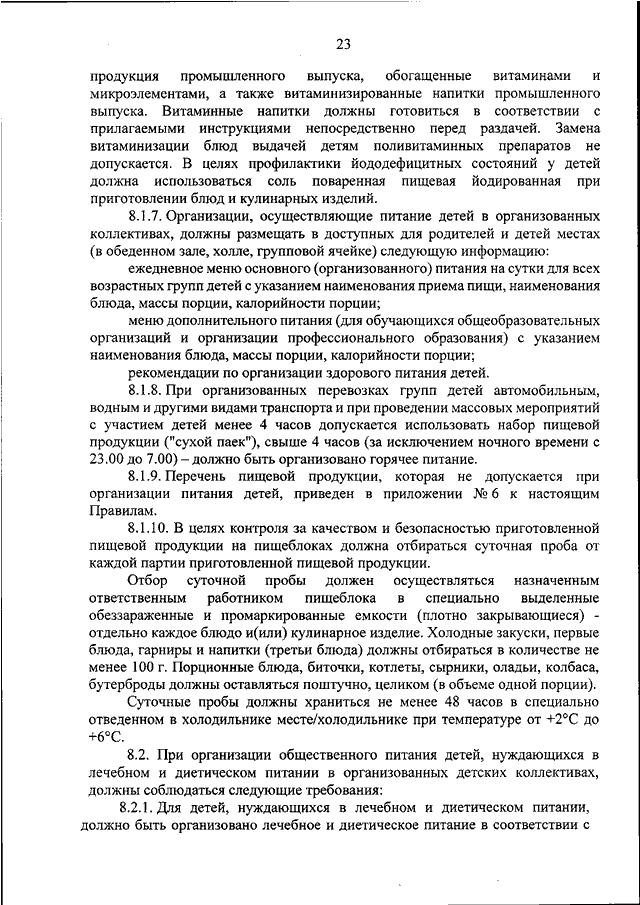 23

продукция промышленного выпуска, обогащенные витаминами и микроэлементами, а также витаминизированные напитки промышленного выпуска. Витаминные напитки должны готовиться в соответствии с прилагаемыми инструкциями непосредственно перед раздачей. Замена витаминизации блюд выдачей детям поливитаминных препаратов не допускается. В целях профилактики йододефицитных состояний у детей должна использоваться соль поваренная пищевая йодированная при приготовлении блюд и кулинарных изделий.

8.1.7. Организации, осуществляющие питание детей в организованных коллективах, должны размещать в доступных для родителей и детей местах (в обеденном зале, холле, групповой ячейке) следующую информацию:

ежедневное меню основного (организованного) питания на сутки для всех возрастных групп детей с указанием наименования приема пищи, наименования блюда, массы порции, калорийности порции;

меню дополнительного питания (для обучающихся общеобразовательных организаций и организации профессионального образования) с указанием наименования блюда, массы порции, калорийности порции;

рекомендации по организации здорового питания детей.

8.1.8. При организованных перевозках групп детей автомобильным, водным и другими видами транспорта и при проведении массовых мероприятий с участием детей менее 4 часов допускается использовать набор пищевой продукции ("сухой паек"), свыше 4 часов (за исключением ночного времени с 23.00 до 7.00) – должно быть организовано горячее питание.

8.1.9. Перечень пищевой продукции, которая не допускается при организации питания детей, приведен в приложении № 6 к настоящим Правилам.

8.1.10. В целях контроля за качеством и безопасностью приготовленной пищевой продукции на пищеблоках должна отбираться суточная проба от каждой партии приготовленной пищевой продукции.

Отбор суточной пробы должен осуществляться назначенным ответственным работником пищеблока в специально выделенные обеззараженные и промаркированные емкости (плотно закрывающиеся) - отдельно каждое блюдо и(или) кулинарное изделие. Холодные закуски, первые блюда, гарниры и напитки (третьи блюда) должны отбираться в количестве не менее 100 г. Порционные блюда, биточки, котлеты, сырники, оладьи, колбаса, бутерброды должны оставляться поштучно, целиком (в объеме одной порции).

Суточные пробы должны храниться не менее 48 часов в специально отведенном в холодильнике месте/холодильнике при температуре от +2°С до +6°С.

8.2. При организации общественного питания детей, нуждающихся в лечебном и диетическом питании в организованных детских коллективах, должны соблюдаться следующие требования:

8.2.1. Для детей, нуждающихся в лечебном и диетическом питании, должно быть организовано лечебное и диетическое питание в соответствии с